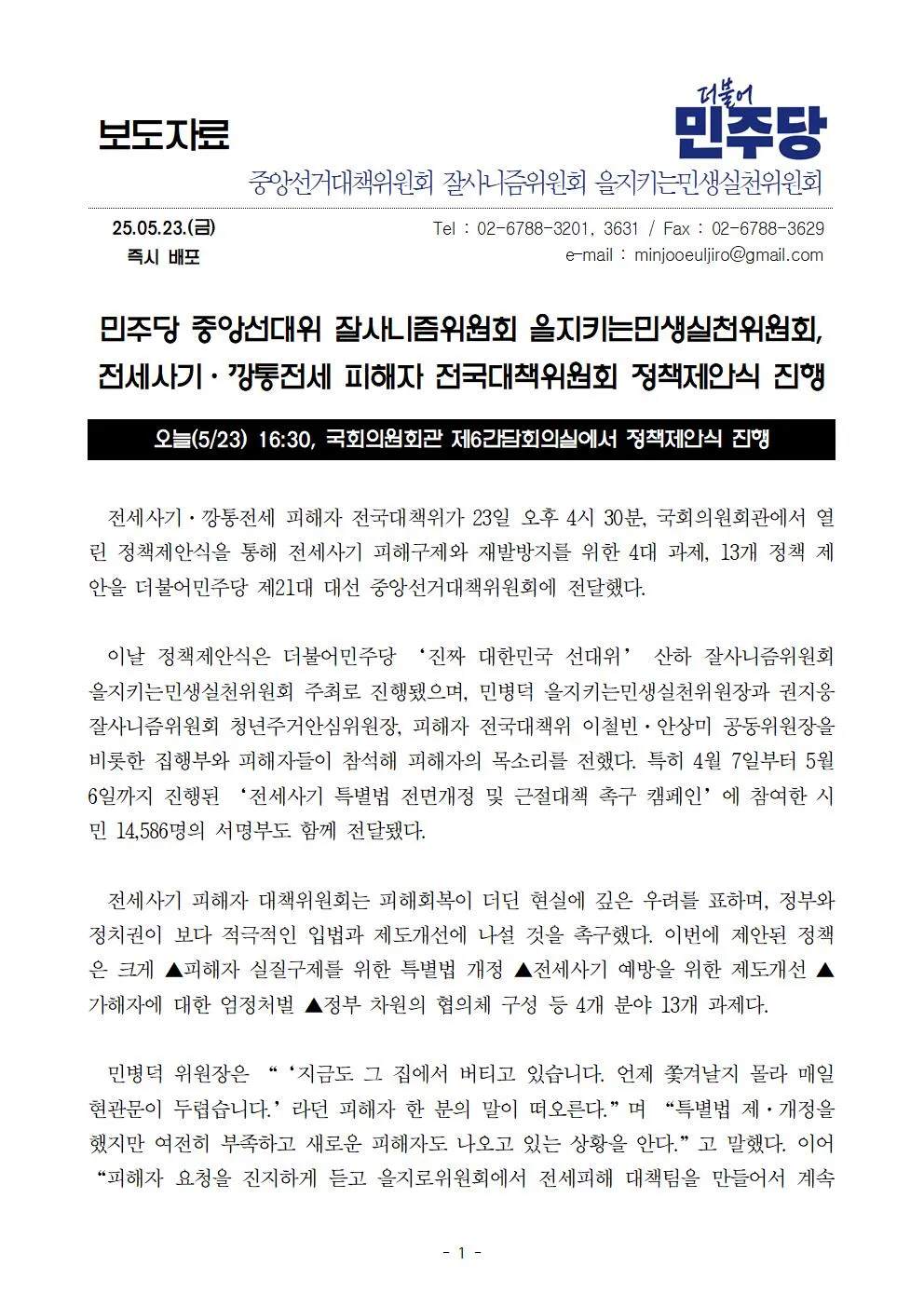 보도자료

더불어
민주당

중앙선거대책위원회 잘사니즘위원회 을지키는민생실천위원회

25.05.23.(금)
즉시 배포

Tel : 02-6788-3201, 3631 / Fax : 02-6788-3629
e-mail : minjooeuljiro@gmail.com

민주당 중앙선대위 잘사니즘위원회 을지키는민생실천위원회, 전세사기·깡통전세 피해자 전국대책위원회 정책제안식 진행

오늘(5/23) 16:30, 국회의원회관 제6간담회의실에서 정책제안식 진행

전세사기·깡통전세 피해자 전국대책위가 23일 오후 4시 30분, 국회의원회관에서 열린 정책제안식을 통해 전세사기 피해구제와 재발방지를 위한 4대 과제, 13개 정책 제안을 더불어민주당 제21대 대선 중앙선거대책위원회에 전달했다.

이날 정책제안식은 더불어민주당 ‘진짜 대한민국 선대위’ 산하 잘사니즘위원회 을지키는민생실천위원회 주최로 진행됐으며, 민병덕 을지키는민생실천위원장과 권지웅 잘사니즘위원회 청년주거안심위원장, 피해자 전국대책위 이철빈·안상미 공동위원장을 비롯한 집행부와 피해자들이 참석해 피해자의 목소리를 전했다. 특히 4월 7일부터 5월 6일까지 진행된 ‘전세사기 특별법 전면개정 및 근절대책 촉구 캠페인’에 참여한 시민 14,586명의 서명부도 함께 전달됐다.

전세사기 피해자 대책위원회는 피해회복이 더딘 현실에 깊은 우려를 표하며, 정부와 정치권이 보다 적극적인 입법과 제도개선에 나설 것을 촉구했다. 이번에 제안된 정책은 크게 ▲피해자 실질구제를 위한 특별법 개정 ▲전세사기 예방을 위한 제도개선 ▲가해자에 대한 엄정처벌 ▲정부 차원의 협의체 구성 등 4개 분야 13개 과제다.

민병덕 위원장은 “‘지금도 그 집에서 버티고 있습니다. 언제 쫓겨날지 몰라 매일 현관문이 두렵습니다.’라던 피해자 한 분의 말이 떠오른다.”며 “특별법 제·개정을 했지만 여전히 부족하고 새로운 피해자도 나오고 있는 상황을 안다.”고 말했다. 이어 “피해자 요청을 진지하게 듣고 을지로위원회에서 전세피해 대책팀을 만들어서 계속

- 1 -